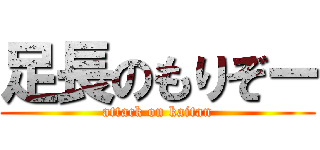 足長のもりぞー

attack on kaitan